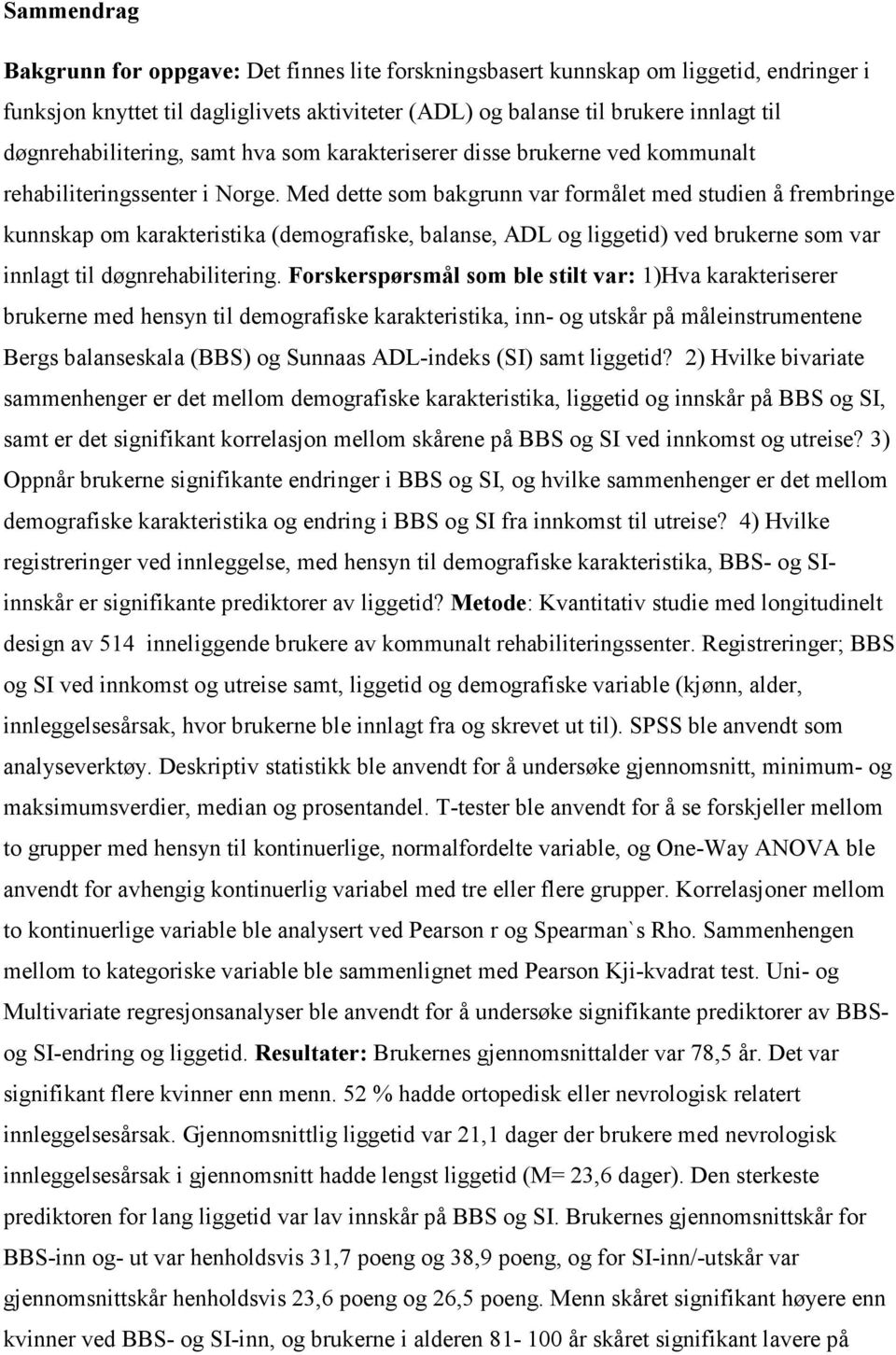 Sammendrag

Bakgrunn for oppgave: Det finnes lite forskningsbasert kunnskap om liggetid, endringer i funksjon knyttet til dagliglivets aktiviteter (ADL) og balanse til brukere innlagt til døgnrehabilitering, samt hva som karakteriserer disse brukerne ved kommunalt rehabiliteringssenter i Norge. Med dette som bakgrunn var formålet med studien å frembringe kunnskap om karakteristika (demografiske, balanse, ADL og liggetid) ved brukerne som var innlagt til døgnrehabilitering. Forskerspørsmål som ble stilt var: 1)Hva karakteriserer brukerne med hensyn til demografiske karakteristika, inn- og utskår på måleinstrumentene Bergs balanseskala (BBS) og Sunnaas ADL-indeks (SI) samt liggetid? 2) Hvilke bivariate sammenhenger er det mellom demografiske karakteristika, liggetid og innskår på BBS og SI, samt er det signifikant korrelasjon mellom skårene på BBS og SI ved innkomst og utreise? 3) Oppnår brukerne signifikante endringer i BBS og SI, og hvilke sammenhenger er det mellom demografiske karakteristika og endring i BBS og SI fra innkomst til utreise? 4) Hvilke registreringer ved innleggelse, med hensyn til demografiske karakteristika, BBS- og SI-innskår er signifikante prediktorer av liggetid? Metode: Kvantitativ studie med longitudinelt design av 514 inneliggende brukere av kommunalt rehabiliteringssenter. Registreringer; BBS og SI ved innkomst og utreise samt, liggetid og demografiske variable (kjønn, alder, innleggelsesårsak, hvor brukerne ble innlagt fra og skrevet ut til). SPSS ble anvendt som analyseverktøy. Deskriptiv statistikk ble anvendt for å undersøke gjennomsnitt, minimum- og maksimumsverdier, median og prosentandel. T-tester ble anvendt for å se forskjeller mellom to grupper med hensyn til kontinuerlige, normalfordelte variable, og One-Way ANOVA ble anvendt for avhengig kontinuerlig variabel med tre eller flere grupper. Korrelasjoner mellom to kontinuerlige variable ble analysert ved Pearson r og Spearman`s Rho. Sammenhengen mellom to kategoriske variable ble sammenlignet med Pearson Kji-kvadrat test. Uni- og Multivariate regresjonsanalyser ble anvendt for å undersøke signifikante prediktorer av BBS- og SI-endring og liggetid. Resultater: Brukernes gjennomsnittalder var 78,5 år. Det var signifikant flere kvinner enn menn. 52 % hadde ortopedisk eller nevrologisk relatert innleggelsesårsak. Gjennomsnittlig liggetid var 21,1 dager der brukere med nevrologisk innleggelsesårsak i gjennomsnitt hadde lengst liggetid (M= 23,6 dager). Den sterkeste prediktoren for lang liggetid var lav innskår på BBS og SI. Brukernes gjennomsnittskår for BBS-inn og- ut var henholdsvis 31,7 poeng og 38,9 poeng, og for SI-inn/-utskår var gjennomsnittskår henholdsvis 23,6 poeng og 26,5 poeng. Menn skåret signifikant høyere enn kvinner ved BBS- og SI-inn, og brukerne i alderen 81- 100 år skåret signifikant lavere på